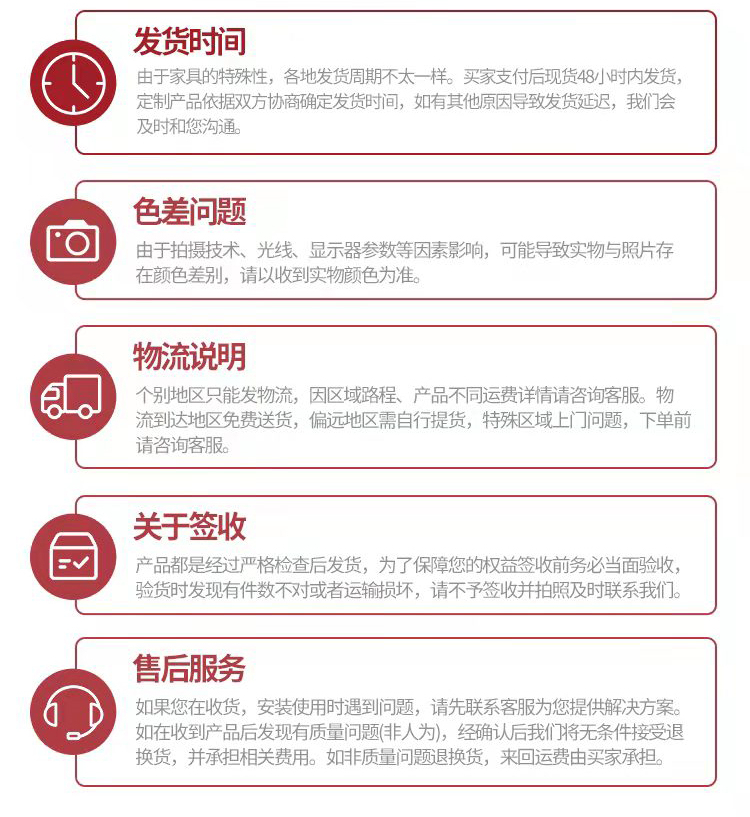 发货时间

由于家具的特殊性，各地发货周期不太一样。买家支付后现货48小时内发货，定制产品依据双方协商确定发货时间，如有其他原因导致发货延迟，我们会及时和您沟通。

色差问题

由于拍摄技术、光线、显示器参数等因素影响，可能导致实物与照片存在颜色差别，请以收到实物颜色为准。

物流说明

个别地区只能发物流，因区域路程、产品不同运费详情请咨询客服。物流到达地区免费送货，偏远地区需自行提货，特殊区域上门问题，下单前请咨询客服。

关于签收

产品都是经过严格检查后发货，为了保障您的权益签收前务必当面验收，验货时发现有件数不对或者运输损坏，请不予签收并拍照及时联系我们。

售后服务

如果您在收货，安装使用时遇到问题，请先联系客服为您提供解决方案。如在收到产品后发现有质量问题(非人为)，经确认后我们将无条件接受退换货，并承担相关费用。如非质量问题退换货，来回运费由买家承担。